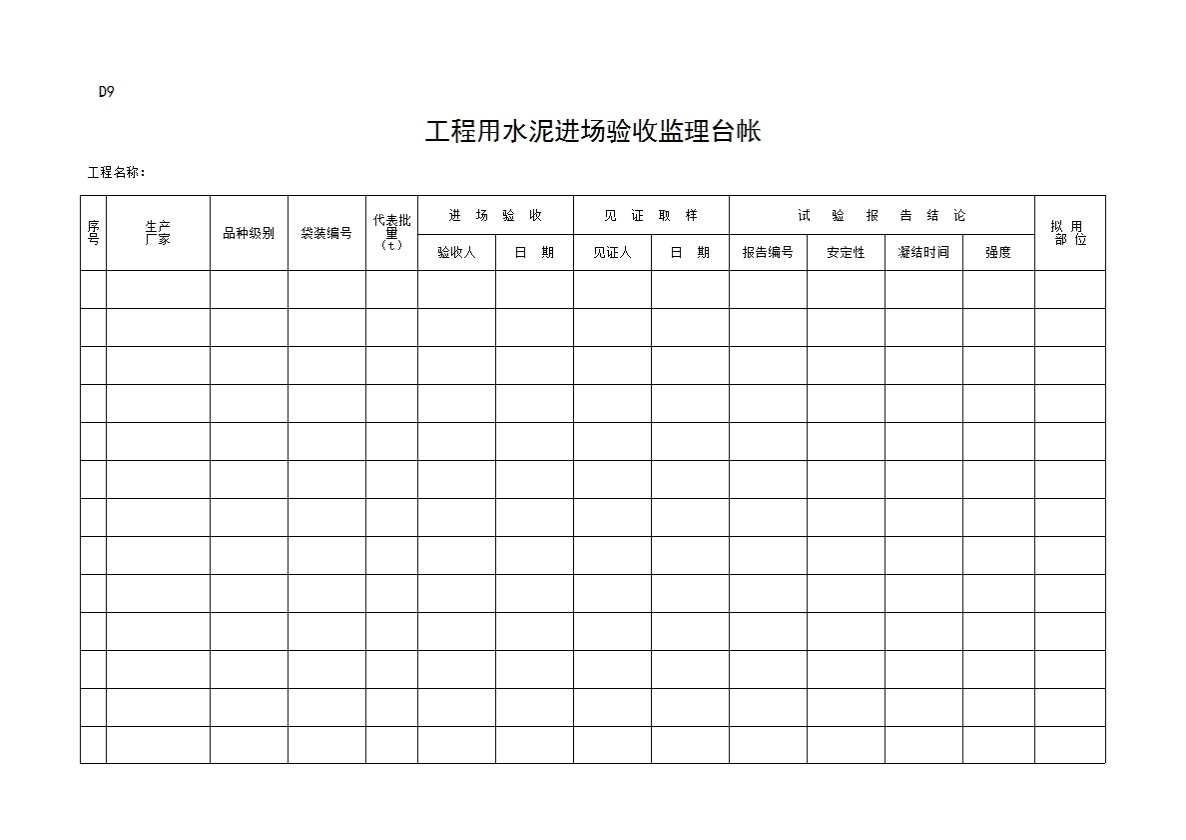 D9

工程用水泥进场验收监理台帐

工程名称：

| 序号 | 生产厂家 | 品种级别 | 袋装编号 | 代表批量（t） | 进场验收 | | 见证取样 | | 试验报告结论 | | | | 拟用部位 |
|---|---|---|---|---|---|---|---|---|---|---|---|---|---|
| | | | | | 验收人 | 日期 | 见证人 | 日期 | 报告编号 | 安定性 | 凝结时间 | 强度 | |
| | | | | | | | | | | | | | |
| | | | | | | | | | | | | | |
| | | | | | | | | | | | | | |
| | | | | | | | | | | | | | |
| | | | | | | | | | | | | | |
| | | | | | | | | | | | | | |
| | | | | | | | | | | | | | |
| | | | | | | | | | | | | | |
| | | | | | | | | | | | | | |
| | | | | | | | | | | | | | |
| | | | | | | | | | | | | | |
| | | | | | | | | | | | | | |
| | | | | | | | | | | | | | |